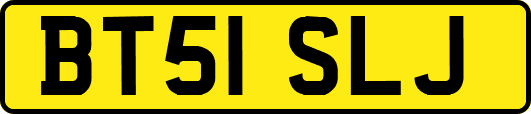 BT51 SLJ